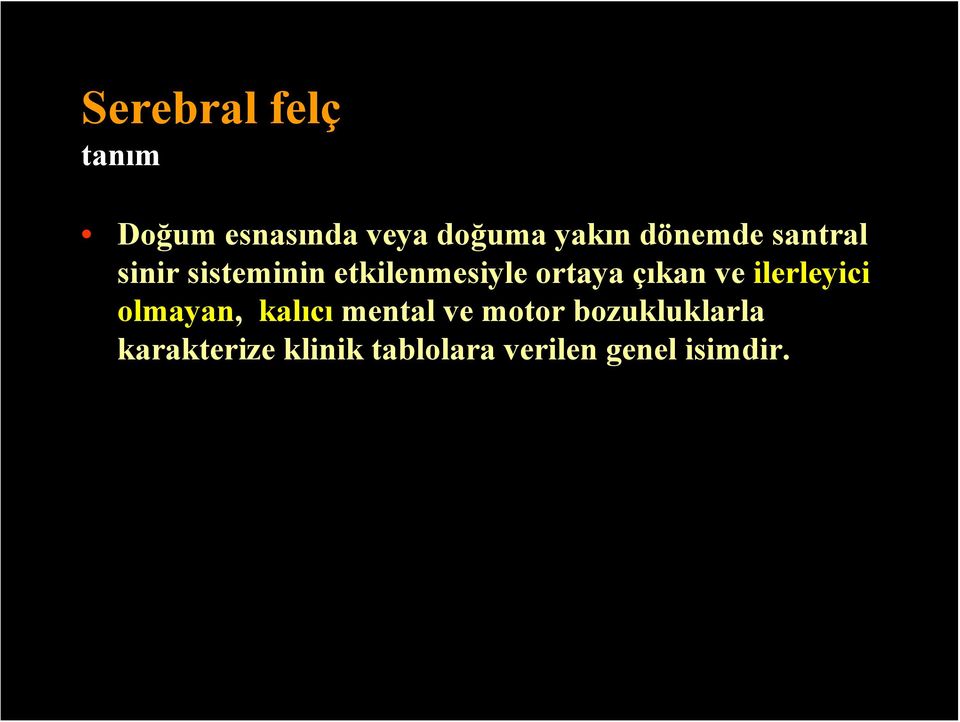 Serebral felç
tanım

• Doğum esnasında veya doğuma yakın dönemde santral sinir sisteminin etkilenmesiyle ortaya çıkan ve ilerleyici olmayan, kalıcı mental ve motor bozukluklarla karakterize klinik tablolara verilen genel isimdir.